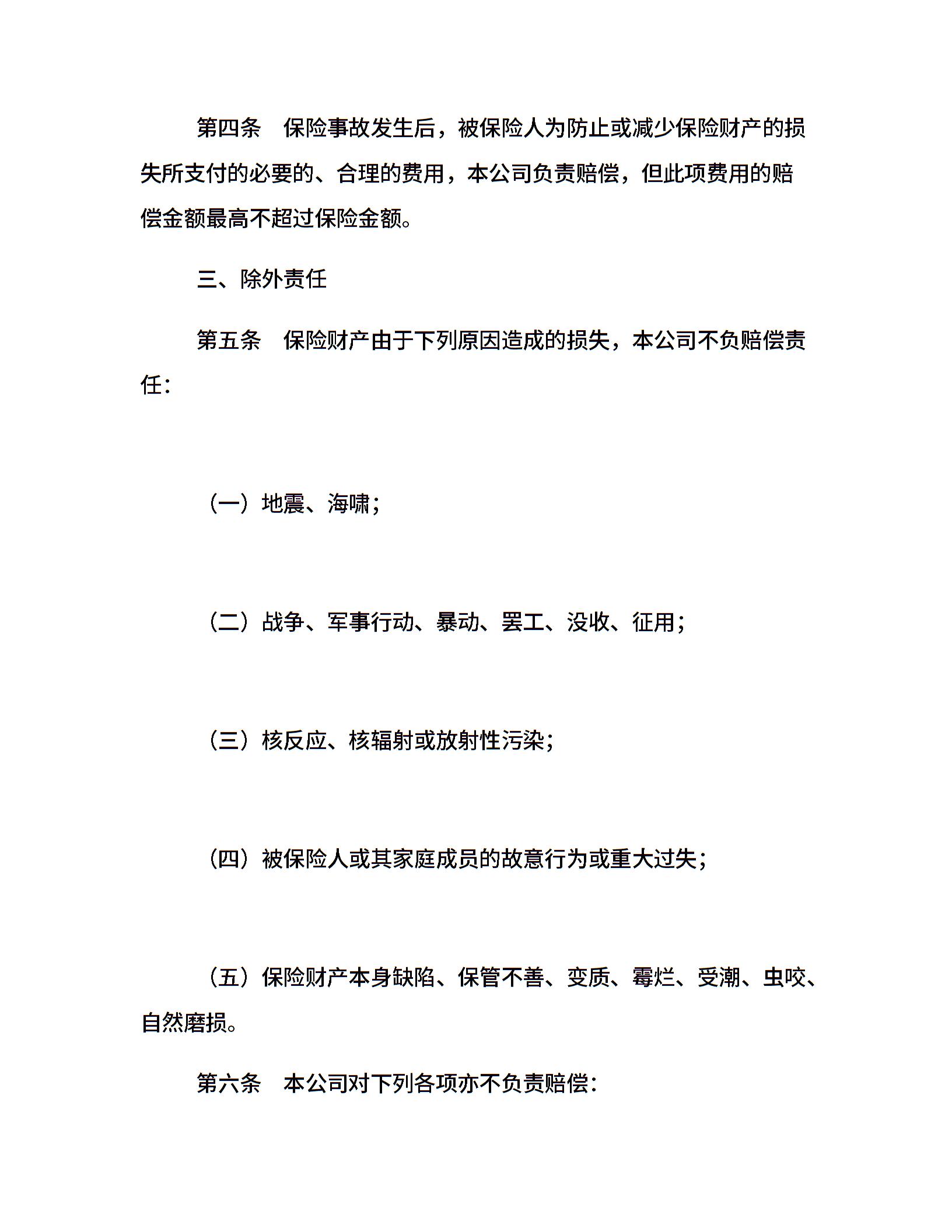 第四条　保险事故发生后，被保险人为防止或减少保险财产的损失所支付的必要的、合理的费用，本公司负责赔偿，但此项费用的赔偿金额最高不超过保险金额。

三、除外责任

第五条　保险财产由于下列原因造成的损失，本公司不负赔偿责任：

（一）地震、海啸；

（二）战争、军事行动、暴动、罢工、没收、征用；

（三）核反应、核辐射或放射性污染；

（四）被保险人或其家庭成员的故意行为或重大过失；

（五）保险财产本身缺陷、保管不善、变质、霉烂、受潮、虫咬、自然磨损。

第六条　本公司对下列各项亦不负责赔偿：